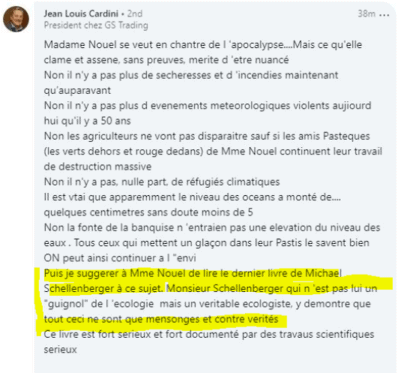 Jean Louis Cardini • 2nd
President chez GS Trading

38m ...

Madame Nouel se veut en chantre de l 'apocalypse....Mais ce qu'elle clame et assene, sans preuves, merite d 'etre nuancé
Non il n'y a pas plus de secheresses et d 'incendies maintenant qu'auparavant
Non il n'y a pas plus d evenements meteorologiques violents aujiourd hui qu'il y a 50 ans
Non les agriculteurs ne vont pas disparaitre sauf si les amis Pasteques (les verts dehors et rouge dedans) de Mme Nouel continuent leur travail de destruction massive
Non il n'y a pas, nulle part, de réfugiés climatiques
Il est vtai que apparemment le niveau des oceans a monté de.... quelques centimetres sans doute moins de 5
Non la fonte de la banquise n 'entraien pas une elevation du niveau des eaux . Tous ceux qui mettent un glaçon dans leur Pastis le savent bien
ON peut ainsi continuer a l "envi
Puis je suggerer à Mme Nouel de lire le dernier livre de Michael Schellenberger à ce sujet. Monsieur Schellenberger qui n 'est pas lui un "guignol" de l 'ecologie mais un veritable ecologiste, y demontre que tout ceci ne sont que mensonges et contre verités
Ce livre est fort serieux et fort documenté par des travaus scientifiques serieux